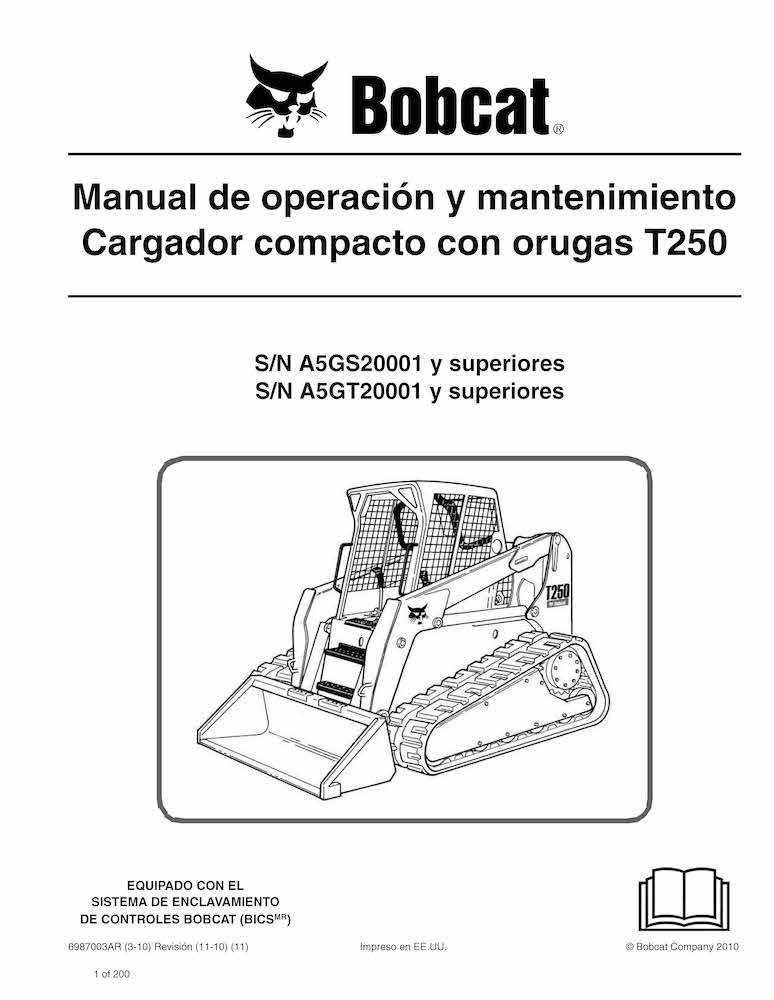 Bobcat®

Manual de operación y mantenimiento
Cargador compacto con orugas T250

S/N A5GS20001 y superiores
S/N A5GT20001 y superiores

T250

EQUIPADO CON EL
SISTEMA DE ENCLAVAMIENTO
DE CONTROLES BOBCAT (BICS$^{MR}$)

6987003AR (3-10) Revisión (11-10) (11)

Impreso en EE.UU.

© Bobcat Company 2010

1 of 200